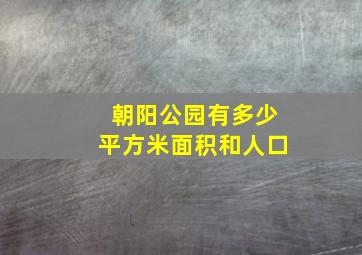 朝阳公园有多少
平方米面积和人口